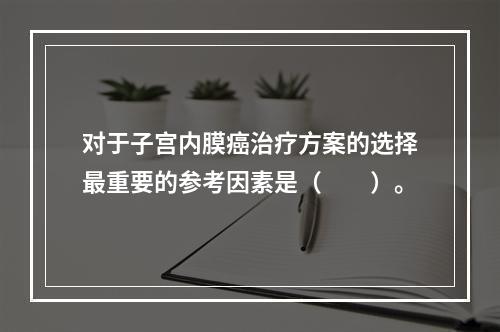 对于子宫内膜癌治疗方案的选择最重要的参考因素是（　　）。